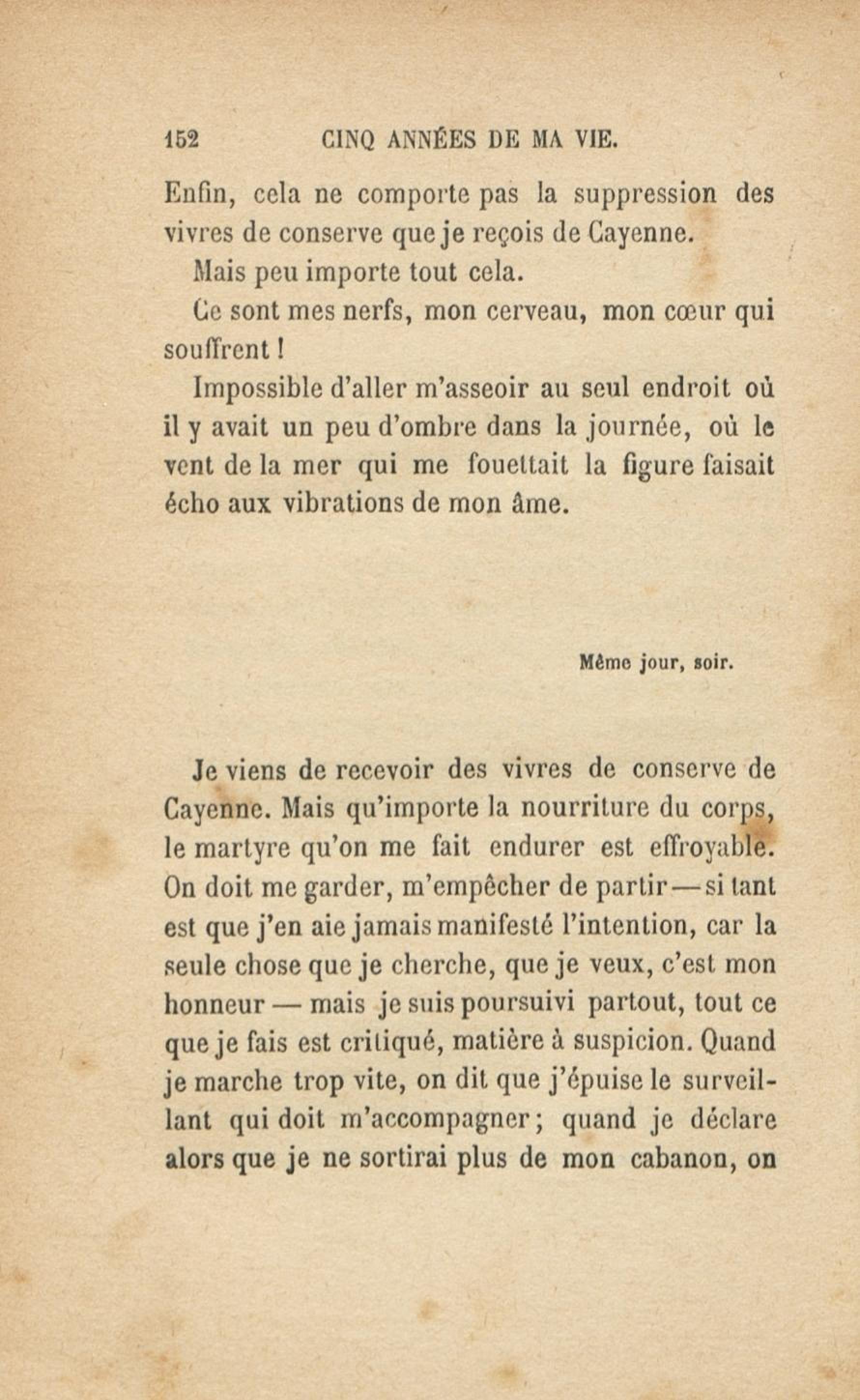 152 CINQ ANNÉES DE MA VIE.

Enfin, cela ne comporte pas la suppression des vivres de conserve que je reçois de Cayenne.

Mais peu importe tout cela.

Ce sont mes nerfs, mon cerveau, mon cœur qui souffrent !

Impossible d'aller m'asseoir au seul endroit où il y avait un peu d'ombre dans la journée, où le vent de la mer qui me fouettait la figure faisait écho aux vibrations de mon âme.

Même jour, soir.

Je viens de recevoir des vivres de conserve de Cayenne. Mais qu'importe la nourriture du corps, le martyre qu'on me fait endurer est effroyable. On doit me garder, m'empêcher de partir — si tant est que j'en aie jamais manifesté l'intention, car la seule chose que je cherche, que je veux, c'est mon honneur — mais je suis poursuivi partout, tout ce que je fais est critiqué, matière à suspicion. Quand je marche trop vite, on dit que j'épuise le surveillant qui doit m'accompagner ; quand je déclare alors que je ne sortirai plus de mon cabanon, on